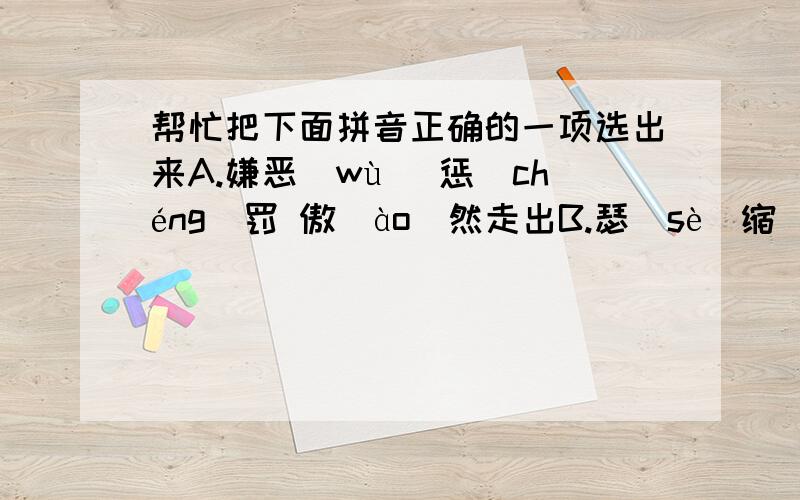 帮忙把下面拼音正确的一项选出来A.嫌恶（wù） 惩（chéng）罚 傲（ào）然走出B.瑟（sè）缩